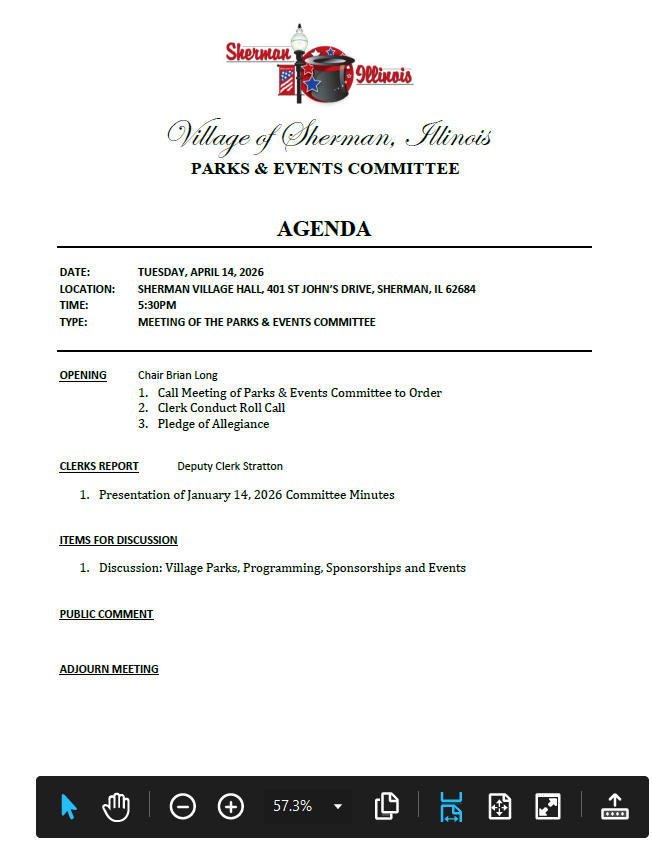 Sherman Illinois

Village of Sherman, Illinois

PARKS & EVENTS COMMITTEE

AGENDA

DATE: TUESDAY, APRIL 14, 2026
LOCATION: SHERMAN VILLAGE HALL, 401 ST JOHN'S DRIVE, SHERMAN, IL 62684
TIME: 5:30PM
TYPE: MEETING OF THE PARKS & EVENTS COMMITTEE

OPENING Chair Brian Long
1. Call Meeting of Parks & Events Committee to Order
2. Clerk Conduct Roll Call
3. Pledge of Allegiance

CLERKS REPORT Deputy Clerk Stratton
1. Presentation of January 14, 2026 Committee Minutes

ITEMS FOR DISCUSSION
1. Discussion: Village Parks, Programming, Sponsorships and Events

PUBLIC COMMENT

ADJOURN MEETING

57.3%